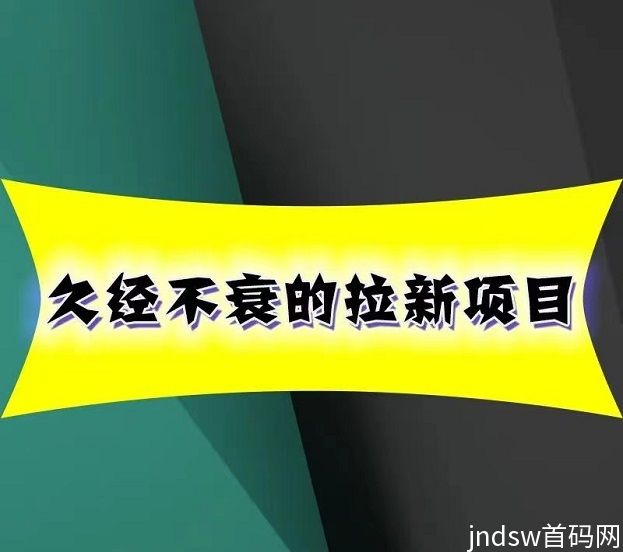 久经不衰的拉新项目

jndsw首码网